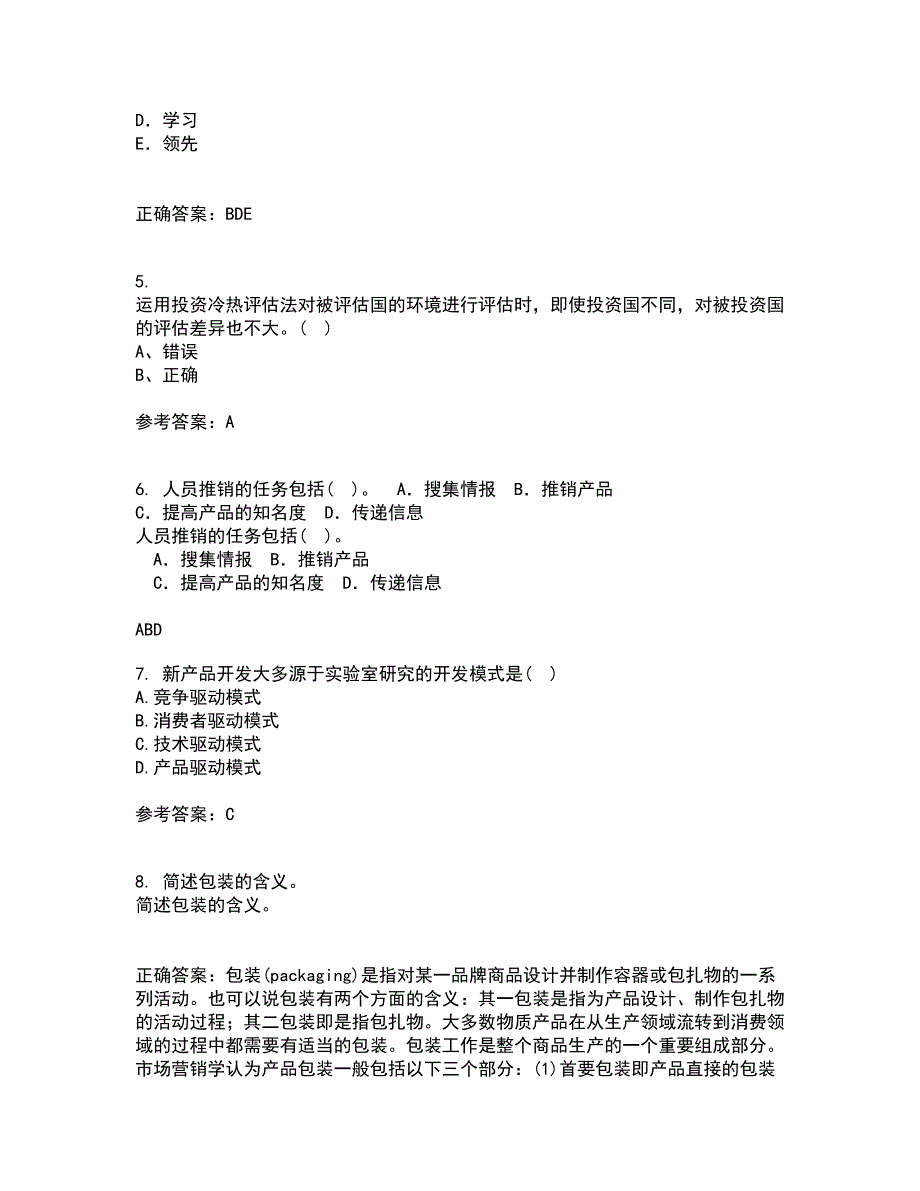 D．学习
E．领先

正确答案：BDE

5.
运用投资冷热评估法对被评估国的环境进行评估时，即使投资国不同，对被投资国的评估差异也不大。（ ）
A、错误
B、正确

参考答案：A

6. 人员推销的任务包括（ ）。　A．搜集情报　B．推销产品　C．提高产品的知名度　D．传递信息
人员推销的任务包括（ ）。
　A．搜集情报　B．推销产品
　C．提高产品的知名度　D．传递信息

ABD

7. 新产品开发大多源于实验室研究的开发模式是（ ）
A.竞争驱动模式
B.消费者驱动模式
C.技术驱动模式
D.产品驱动模式

参考答案：C

8. 简述包装的含义。
简述包装的含义。

正确答案：包装(packaging)是指对某一品牌商品设计并制作容器或包扎物的一系列活动。也可以说包装有两个方面的含义：其一包装是指为产品设计、制作包扎物的活动过程；其二包装即是指包扎物。大多数物质产品在从生产领域流转到消费领域的过程中都需要有适当的包装。包装工作是整个商品生产的一个重要组成部分。市场营销学认为产品包装一般包括以下三个部分：(1)首要包装即产品直接的包装